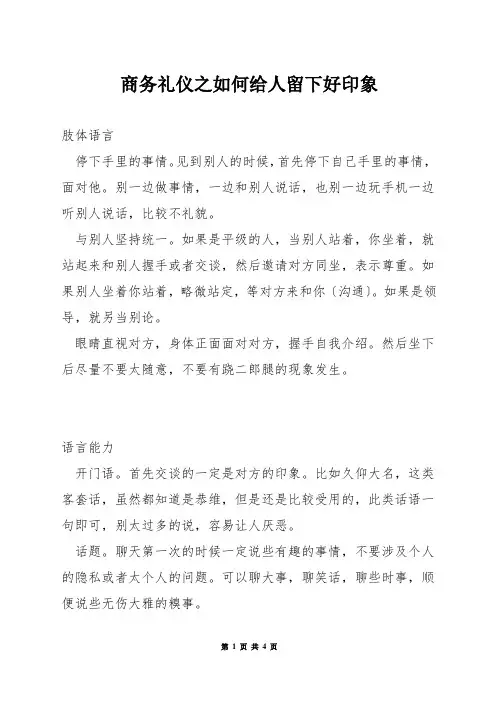 商务礼仪之如何给人留下好印象

肢体语言

停下手里的事情。见到别人的时候，首先停下自己手里的事情，面对他。别一边做事情，一边和别人说话，也别一边玩手机一边听别人说话，比较不礼貌。

与别人坚持统一。如果是平级的人，当别人站着，你坐着，就站起来和别人握手或者交谈，然后邀请对方同坐，表示尊重。如果别人坐着你站着，略微站定，等对方来和你（沟通）。如果是领导，就另当别论。

眼睛直视对方，身体正面面对对方，握手自我介绍。然后坐下后尽量不要太随意，不要有跷二郎腿的现象发生。

语言能力

开门语。首先交谈的一定是对方的印象。比如久仰大名，这类客套话，虽然都知道是恭维，但是还是比较受用的，此类话语一句即可，别太过多的说，容易让人厌恶。

话题。聊天第一次的时候一定说些有趣的事情，不要涉及个人的隐私或者太个人的问题。可以聊大事，聊笑话，聊些时事，顺便说些无伤大雅的糗事。

第 1 页 共 4 页